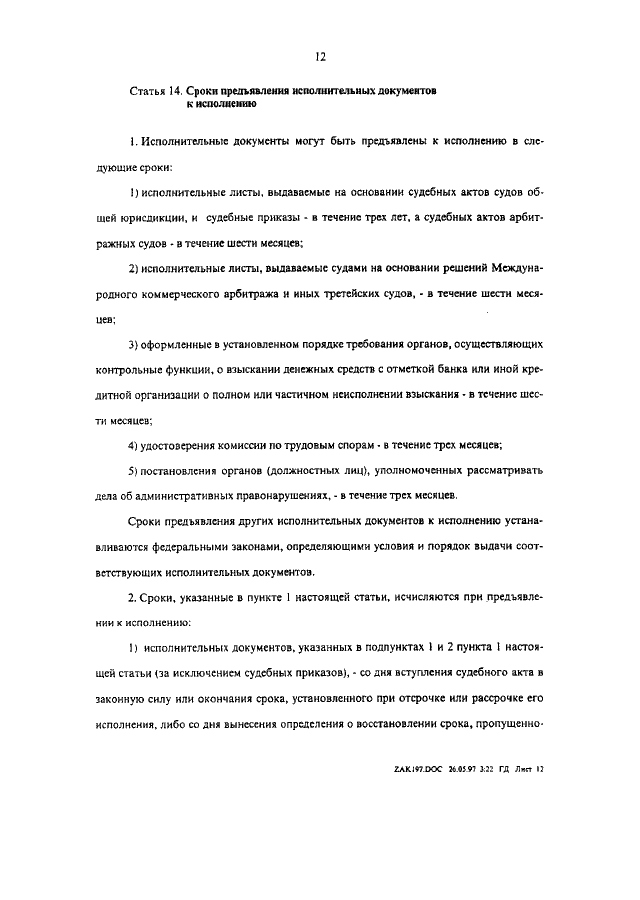 12

Статья 14. Сроки предъявления исполнительных документов к исполнению

1. Исполнительные документы могут быть предъявлены к исполнению в следующие сроки:

1) исполнительные листы, выдаваемые на основании судебных актов судов общей юрисдикции, и судебные приказы - в течение трех лет, а судебных актов арбитражных судов - в течение шести месяцев;

2) исполнительные листы, выдаваемые судами на основании решений Международного коммерческого арбитража и иных третейских судов, - в течение шести месяцев;

3) оформленные в установленном порядке требования органов, осуществляющих контрольные функции, о взыскании денежных средств с отметкой банка или иной кредитной организации о полном или частичном неисполнении взыскания - в течение шести месяцев;

4) удостоверения комиссии по трудовым спорам - в течение трех месяцев;

5) постановления органов (должностных лиц), уполномоченных рассматривать дела об административных правонарушениях, - в течение трех месяцев.

Сроки предъявления других исполнительных документов к исполнению устанавливаются федеральными законами, определяющими условия и порядок выдачи соответствующих исполнительных документов.

2. Сроки, указанные в пункте 1 настоящей статьи, исчисляются при предъявлении к исполнению:

1) исполнительных документов, указанных в подпунктах 1 и 2 пункта 1 настоящей статьи (за исключением судебных приказов), - со дня вступления судебного акта в законную силу или окончания срока, установленного при отсрочке или рассрочке его исполнения, либо со дня вынесения определения о восстановлении срока, пропущенно-

ZAK197.DOC 26.05.97 3:22 ГД Лист 12